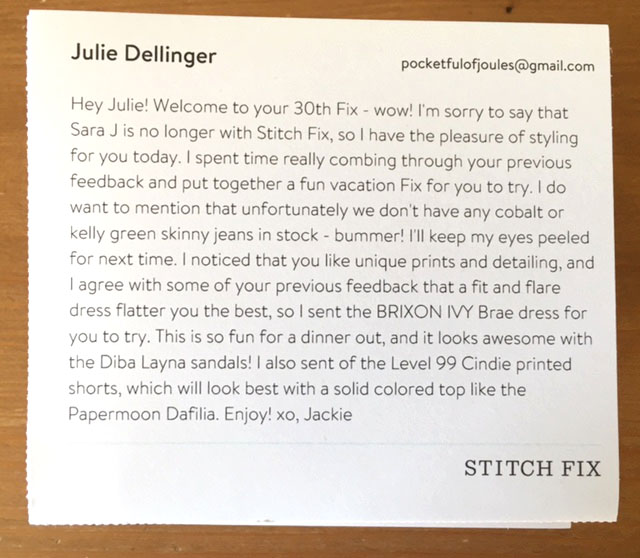 Julie Dellinger

pocketfulofjoules@gmail.com

Hey Julie! Welcome to your 30th Fix - wow! I'm sorry to say that Sara J is no longer with Stitch Fix, so I have the pleasure of styling for you today. I spent time really combing through your previous feedback and put together a fun vacation Fix for you to try. I do want to mention that unfortunately we don't have any cobalt or kelly green skinny jeans in stock - bummer! I'll keep my eyes peeled for next time. I noticed that you like unique prints and detailing, and I agree with some of your previous feedback that a fit and flare dress flatter you the best, so I sent the BRIXON IVY Brae dress for you to try. This is so fun for a dinner out, and it looks awesome with the Diba Layna sandals! I also sent of the Level 99 Cindie printed shorts, which will look best with a solid colored top like the Papermoon Dafilia. Enjoy! xo, Jackie

STITCH FIX